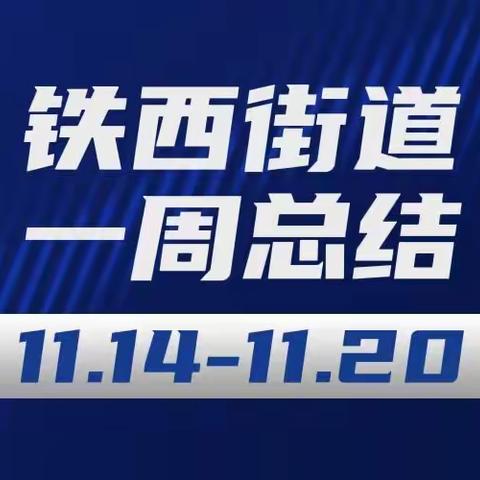 铁西街道
一周总结
11.14-11.20